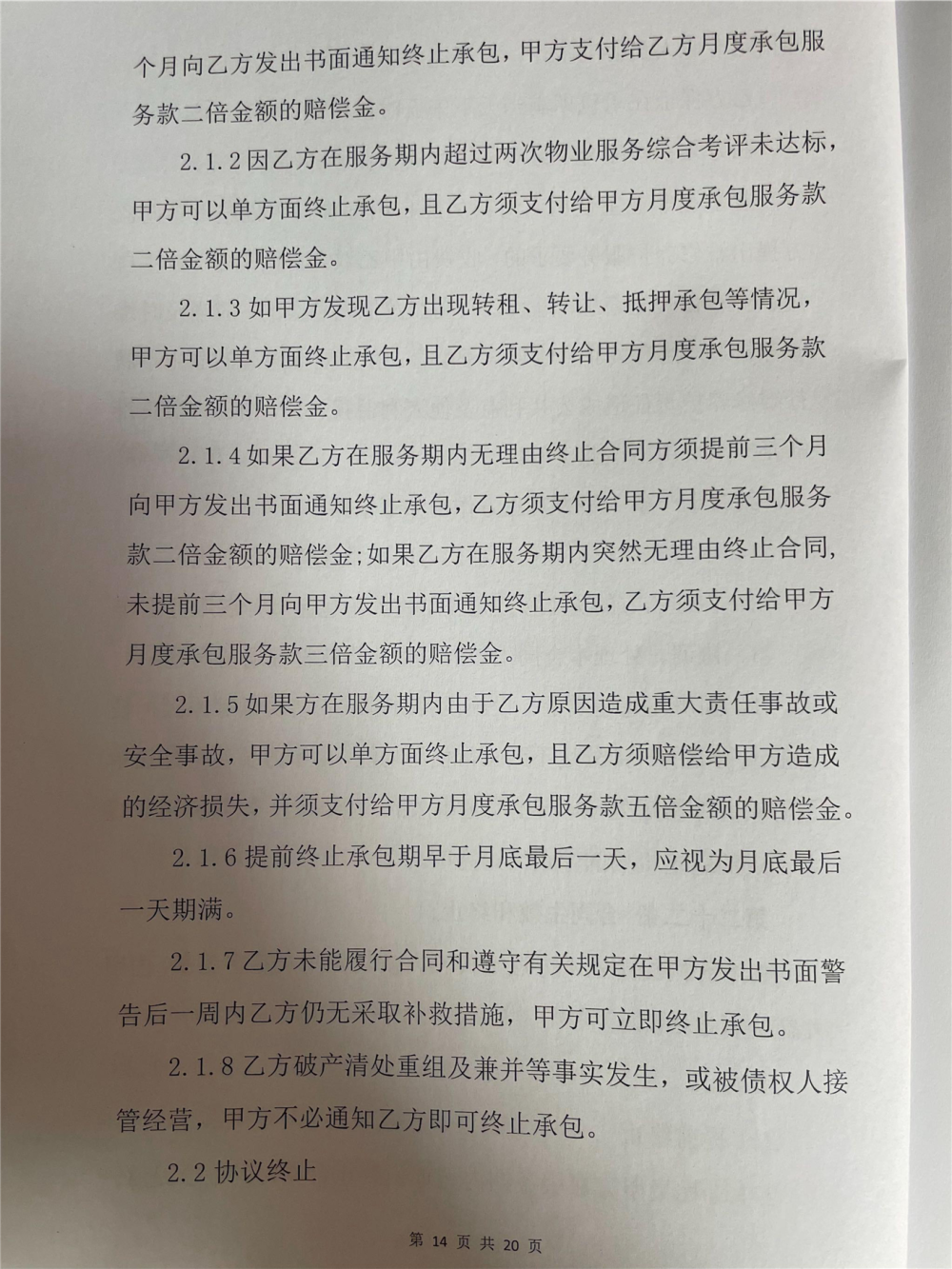 个月向乙方发出书面通知终止承包，甲方支付给乙方月度承包服务款二倍金额的赔偿金。

2.1.2 因乙方在服务期内超过两次物业服务综合考评未达标，甲方可以单方面终止承包，且乙方须支付给甲方月度承包服务款二倍金额的赔偿金。

2.1.3 如甲方发现乙方出现转租、转让、抵押承包等情况，甲方可以单方面终止承包，且乙方须支付给甲方月度承包服务款二倍金额的赔偿金。

2.1.4 如果乙方在服务期内无理由终止合同方须提前三个月向甲方发出书面通知终止承包，乙方须支付给甲方月度承包服务款二倍金额的赔偿金;如果乙方在服务期内突然无理由终止合同，未提前三个月向甲方发出书面通知终止承包，乙方须支付给甲方月度承包服务款三倍金额的赔偿金。

2.1.5 如果方在服务期内由于乙方原因造成重大责任事故或安全事故，甲方可以单方面终止承包，且乙方须赔偿给甲方造成的经济损失，并须支付给甲方月度承包服务款五倍金额的赔偿金。

2.1.6 提前终止承包期早于月底最后一天，应视为月底最后一天期满。

2.1.7 乙方未能履行合同和遵守有关规定在甲方发出书面警告后一周内乙方仍无采取补救措施，甲方可立即终止承包。

2.1.8 乙方破产清处重组及兼并等事实发生，或被债权人接管经营，甲方不必通知乙方即可终止承包。

2.2 协议终止

第 14 页 共 20 页